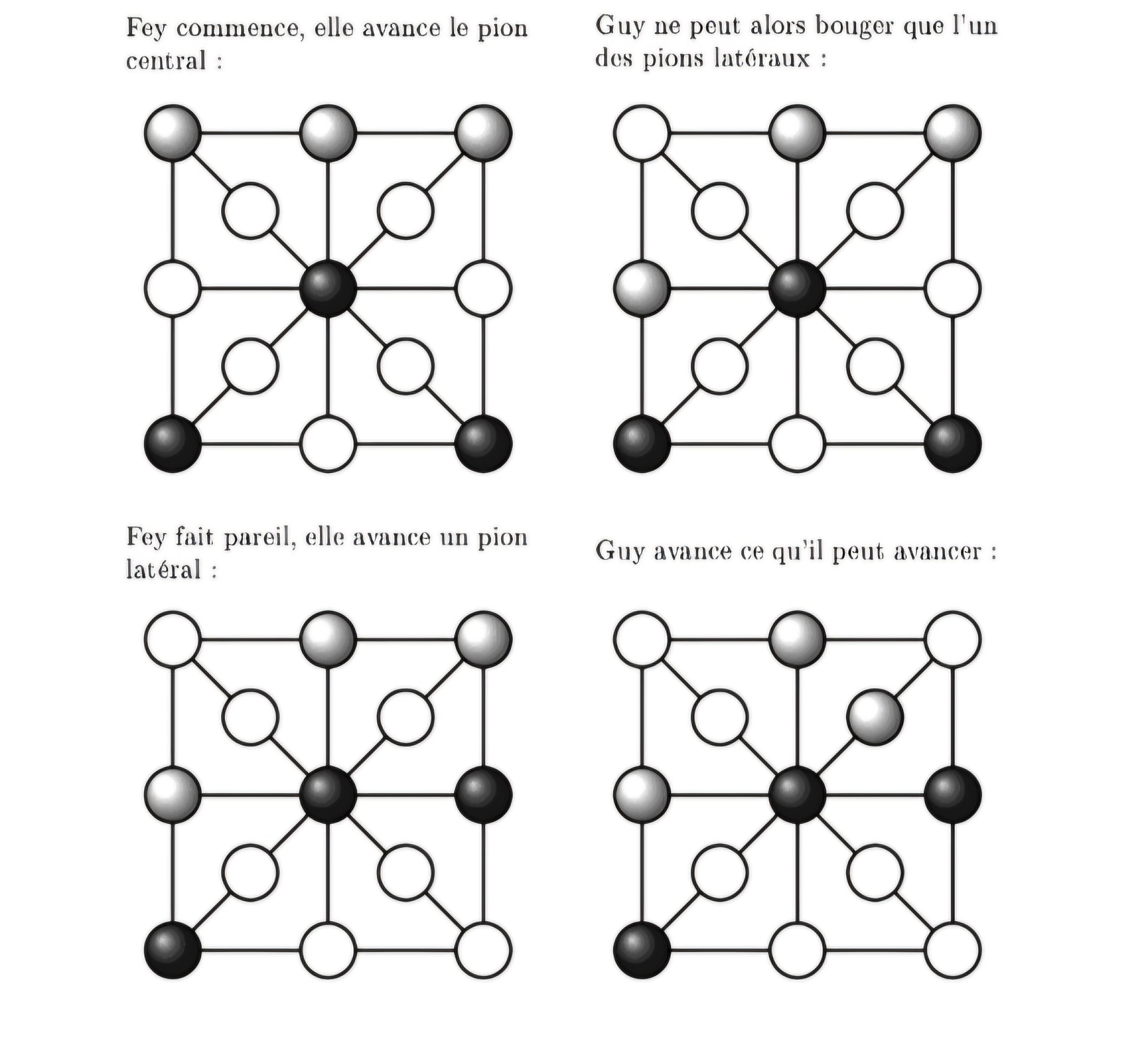 Fey commence, elle avance le pion central :

Guy ne peut alors bouger que l'un des pions latéraux :

Fey fait pareil, elle avance un pion latéral :

Guy avance ce qu'il peut avancer :